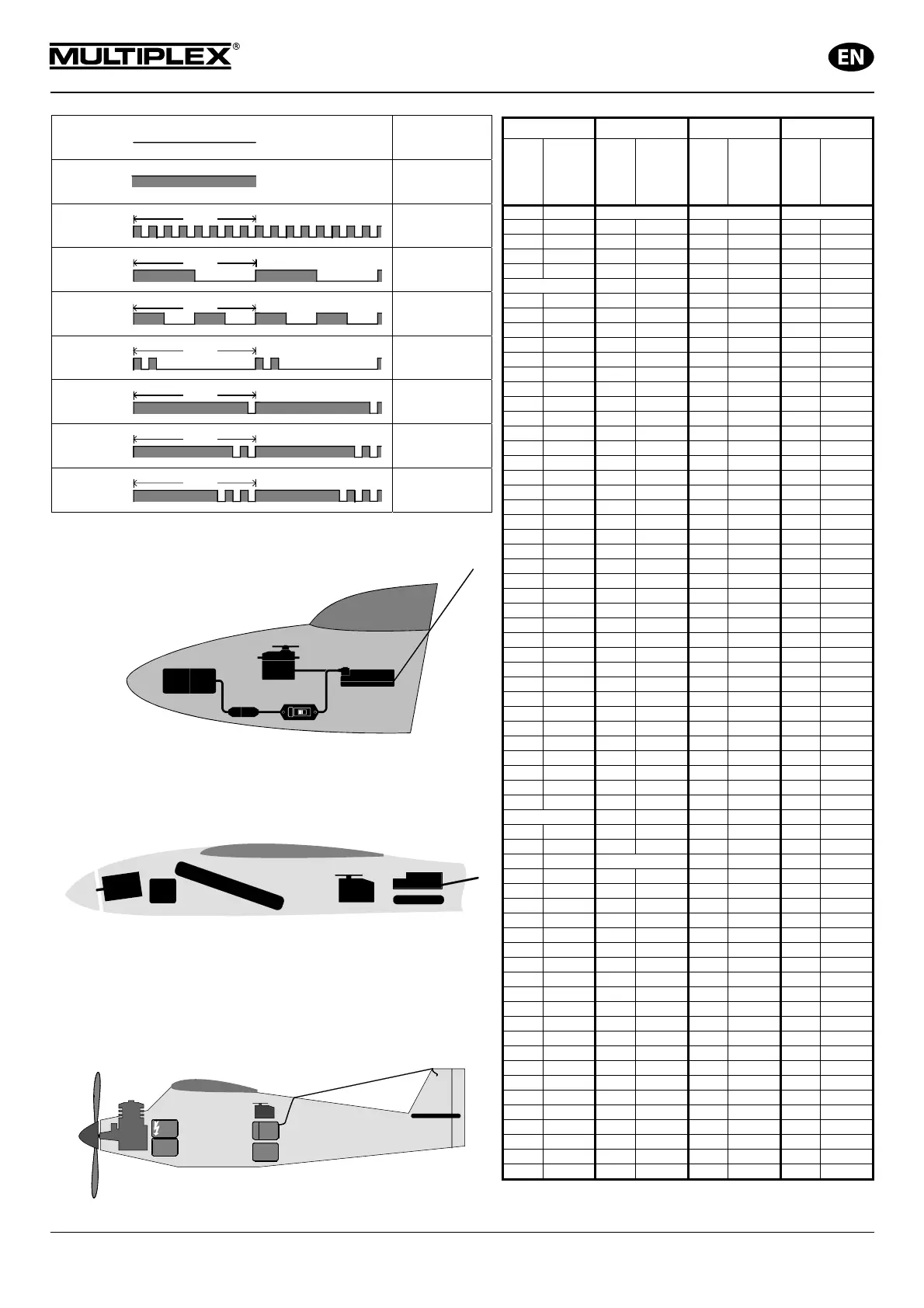 MULTIPLEX®

EN